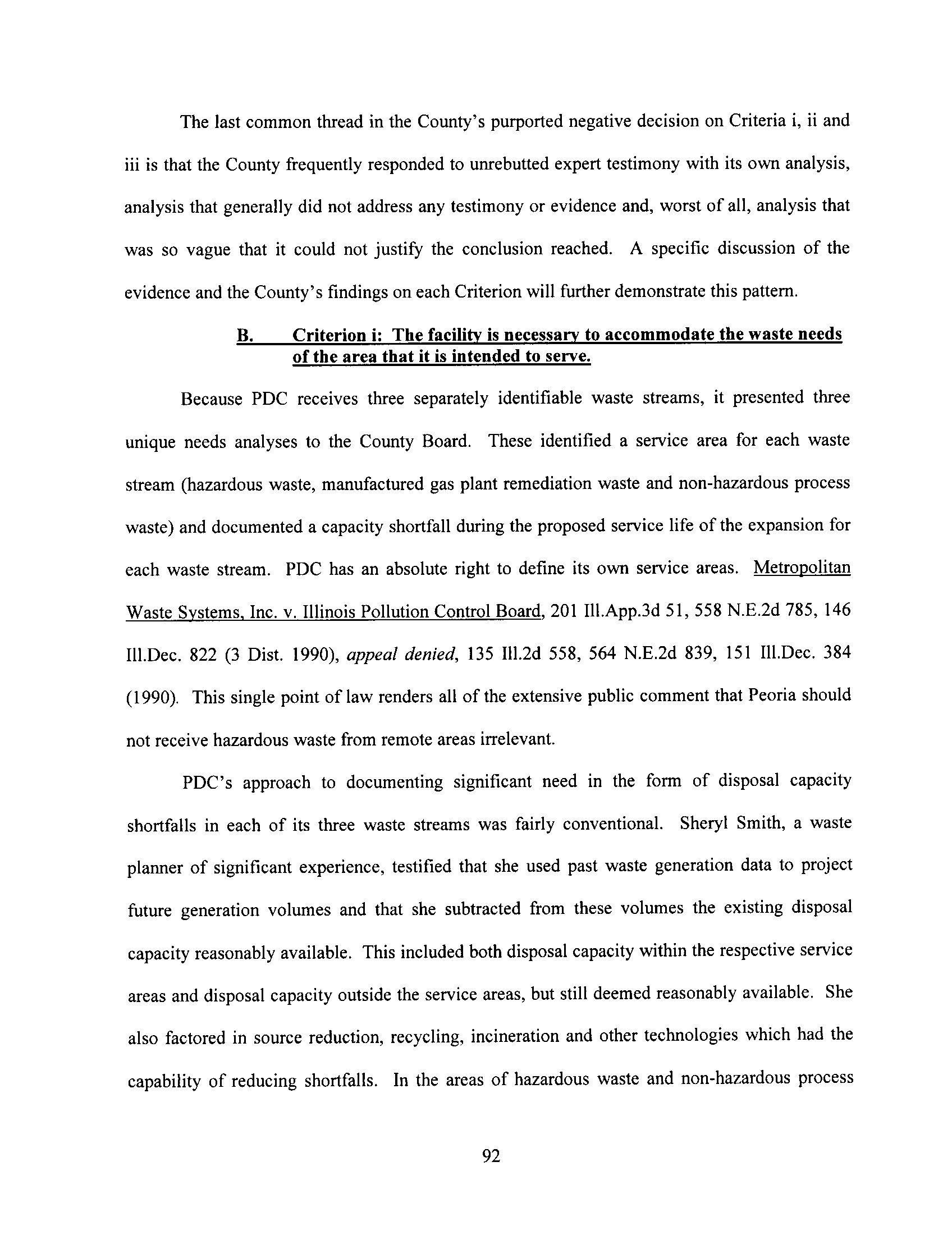 The last common thread in the County's purported negative decision on Criteria i, ii and iii is that the County frequently responded to unrebutted expert testimony with its own analysis, analysis that generally did not address any testimony or evidence and, worst of all, analysis that was so vague that it could not justify the conclusion reached. A specific discussion of the evidence and the County's findings on each Criterion will further demonstrate this pattern.

B. Criterion i: The facility is necessary to accommodate the waste needs of the area that it is intended to serve.

Because PDC receives three separately identifiable waste streams, it presented three unique needs analyses to the County Board. These identified a service area for each waste stream (hazardous waste, manufactured gas plant remediation waste and non-hazardous process waste) and documented a capacity shortfall during the proposed service life of the expansion for each waste stream. PDC has an absolute right to define its own service areas. Metropolitan Waste Systems, Inc. v. Illinois Pollution Control Board, 201 Ill.App.3d 51, 558 N.E.2d 785, 146 Ill.Dec. 822 (3 Dist. 1990), appeal denied, 135 Ill.2d 558, 564 N.E.2d 839, 151 Ill.Dec. 384 (1990). This single point of law renders all of the extensive public comment that Peoria should not receive hazardous waste from remote areas irrelevant.

PDC's approach to documenting significant need in the form of disposal capacity shortfalls in each of its three waste streams was fairly conventional. Sheryl Smith, a waste planner of significant experience, testified that she used past waste generation data to project future generation volumes and that she subtracted from these volumes the existing disposal capacity reasonably available. This included both disposal capacity within the respective service areas and disposal capacity outside the service areas, but still deemed reasonably available. She also factored in source reduction, recycling, incineration and other technologies which had the capability of reducing shortfalls. In the areas of hazardous waste and non-hazardous process

92